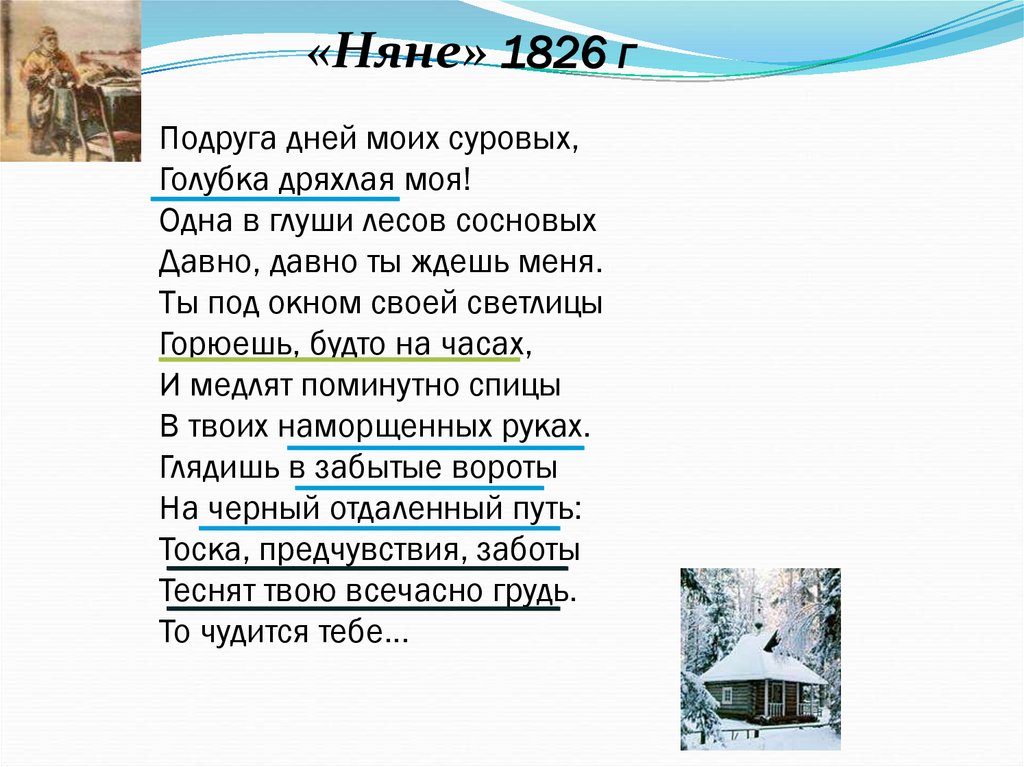 «Няне» 1826 г

Подруга дней моих суровых,
Голубка дряхлая моя!
Одна в глуши лесов сосновых
Давно, давно ты ждешь меня.
Ты под окном своей светлицы
Горюешь, будто на часах,
И медлят поминутно спицы
В твоих наморщенных руках.
Глядишь в забытые вороты
На черный отдаленный путь:
Тоска, предчувствия, заботы
Теснят твою всечасно грудь.
То чудится тебе...